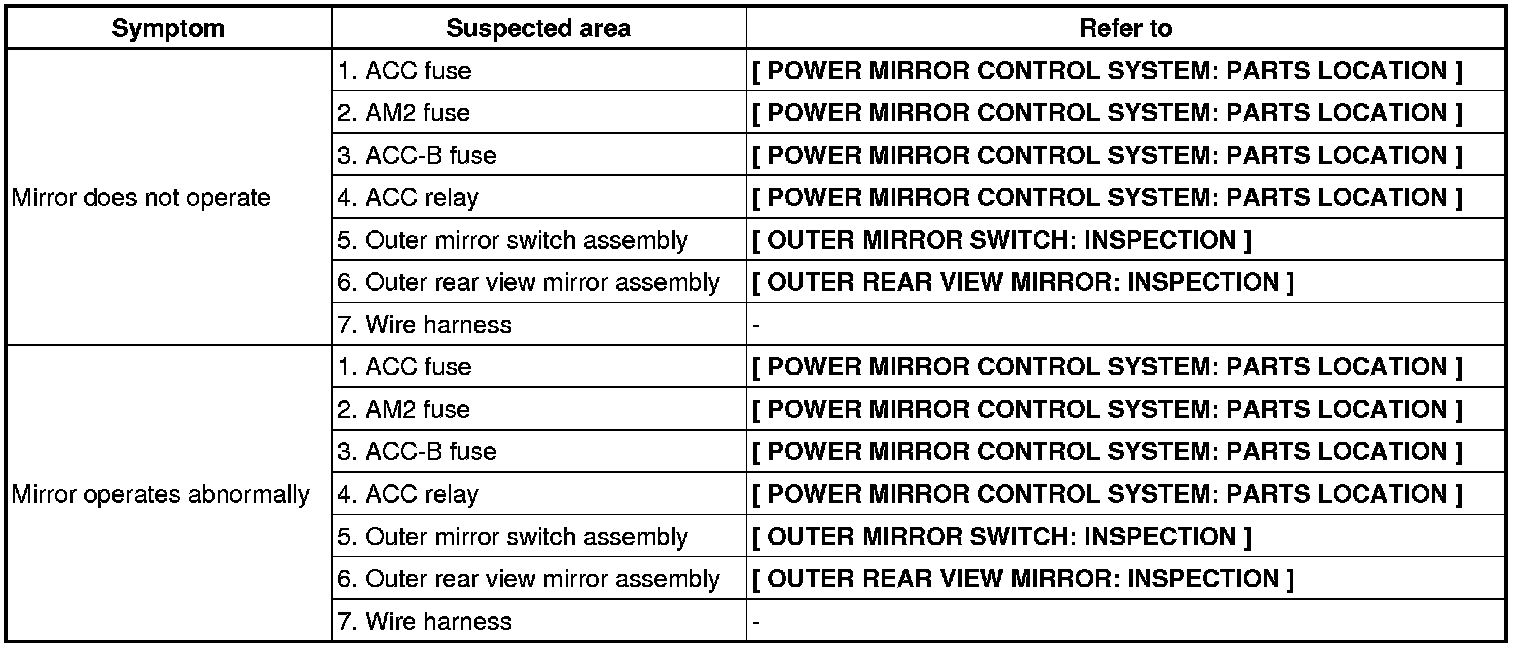 | Symptom | Suspected area | Refer to |
|---|---|---|
| Mirror does not operate | 1. ACC fuse | [ POWER MIRROR CONTROL SYSTEM: PARTS LOCATION ] |
| | 2. AM2 fuse | [ POWER MIRROR CONTROL SYSTEM: PARTS LOCATION ] |
| | 3. ACC-B fuse | [ POWER MIRROR CONTROL SYSTEM: PARTS LOCATION ] |
| | 4. ACC relay | [ POWER MIRROR CONTROL SYSTEM: PARTS LOCATION ] |
| | 5. Outer mirror switch assembly | [ OUTER MIRROR SWITCH: INSPECTION ] |
| | 6. Outer rear view mirror assembly | [ OUTER REAR VIEW MIRROR: INSPECTION ] |
| | 7. Wire harness | - |
| Mirror operates abnormally | 1. ACC fuse | [ POWER MIRROR CONTROL SYSTEM: PARTS LOCATION ] |
| | 2. AM2 fuse | [ POWER MIRROR CONTROL SYSTEM: PARTS LOCATION ] |
| | 3. ACC-B fuse | [ POWER MIRROR CONTROL SYSTEM: PARTS LOCATION ] |
| | 4. ACC relay | [ POWER MIRROR CONTROL SYSTEM: PARTS LOCATION ] |
| | 5. Outer mirror switch assembly | [ OUTER MIRROR SWITCH: INSPECTION ] |
| | 6. Outer rear view mirror assembly | [ OUTER REAR VIEW MIRROR: INSPECTION ] |
| | 7. Wire harness | - |